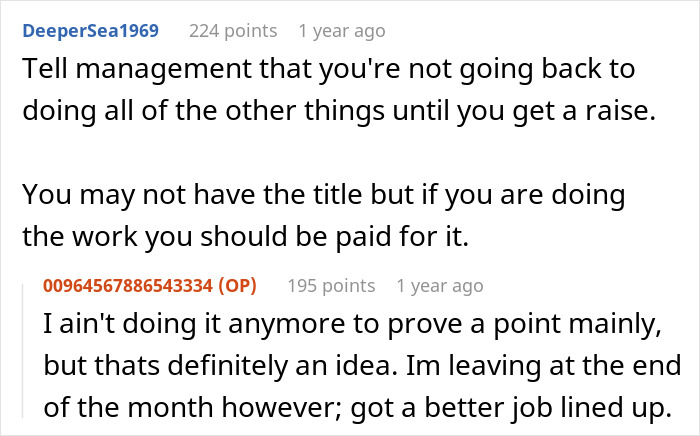 DeeperSea1969 224 points 1 year ago

Tell management that you're not going back to doing all of the other things until you get a raise.

You may not have the title but if you are doing the work you should be paid for it.

00964567886543334 (OP) 195 points 1 year ago

I ain't doing it anymore to prove a point mainly, but thats definitely an idea. Im leaving at the end of the month however; got a better job lined up.